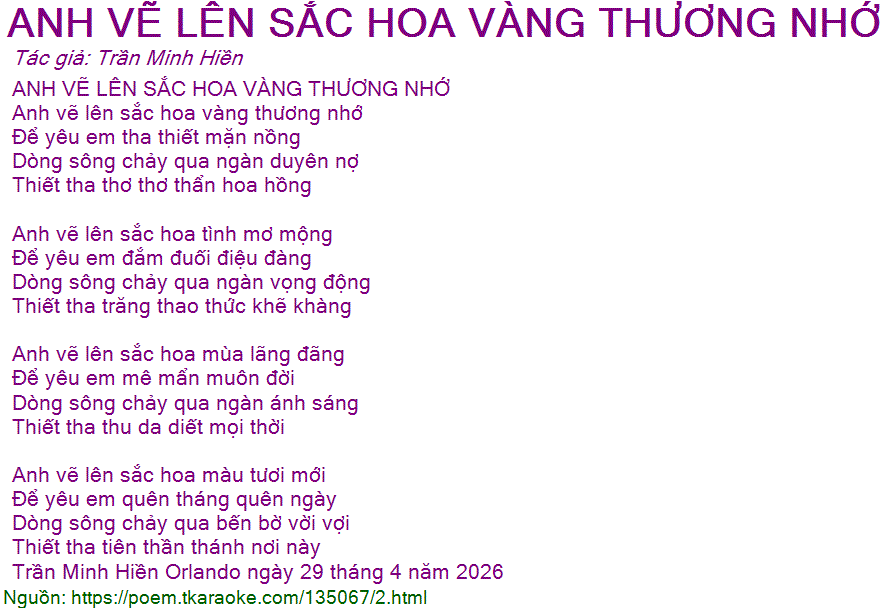 ANH VẼ LÊN SẮC HOA VÀNG THƯƠNG NHỚ

Tác giả: Trần Minh Hiền

ANH VẼ LÊN SẮC HOA VÀNG THƯƠNG NHỚ
Anh vẽ lên sắc hoa vàng thương nhớ
Để yêu em tha thiết mặn nồng
Dòng sông chảy qua ngàn duyên nợ
Thiết tha thơ thơ thẩn hoa hồng

Anh vẽ lên sắc hoa tình mơ mộng
Để yêu em đắm đuối điệu đàng
Dòng sông chảy qua ngàn vọng động
Thiết tha trăng thao thức khẽ khàng

Anh vẽ lên sắc hoa mùa lãng đãng
Để yêu em mê mẩn muôn đời
Dòng sông chảy qua ngàn ánh sáng
Thiết tha thu da diết mọi thời

Anh vẽ lên sắc hoa màu tươi mới
Để yêu em quên tháng quên ngày
Dòng sông chảy qua bến bờ vời vợi
Thiết tha tiên thần thánh nơi này
Trần Minh Hiền Orlando ngày 29 tháng 4 năm 2026

Nguồn: https://poem.tkaraoke.com/135067/2.html